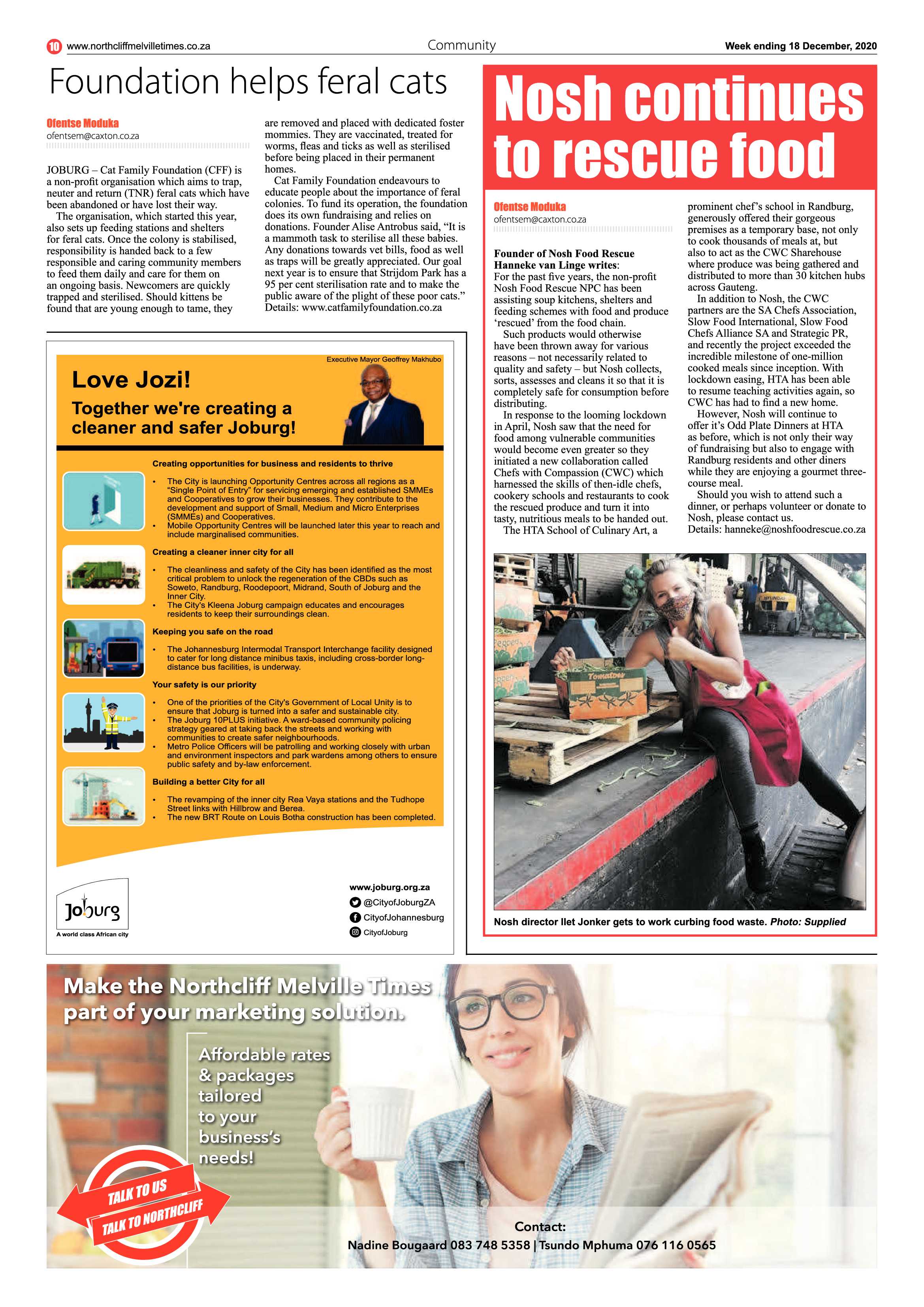 10 www.northcliffmelvilletimes.co.za Community Week ending 18 December, 2020

Foundation helps feral cats

Ofentse Moduka
ofentsem@caxton.co.za

JOBURG – Cat Family Foundation (CFF) is a non-profit organisation which aims to trap, neuter and return (TNR) feral cats which have been abandoned or have lost their way.

The organisation, which started this year, also sets up feeding stations and shelters for feral cats. Once the colony is stabilised, responsibility is handed back to a few responsible and caring community members to feed them daily and care for them on an ongoing basis. Newcomers are quickly trapped and sterilised. Should kittens be found that are young enough to tame, they are removed and placed with dedicated foster mommies. They are vaccinated, treated for worms, fleas and ticks as well as sterilised before being placed in their permanent homes.

Cat Family Foundation endeavours to educate people about the importance of feral colonies. To fund its operation, the foundation does its own fundraising and relies on donations. Founder Alise Antrobus said, “It is a mammoth task to sterilise all these babies. Any donations towards vet bills, food as well as traps will be greatly appreciated. Our goal next year is to ensure that Strijdom Park has a 95 per cent sterilisation rate and to make the public aware of the plight of these poor cats.” Details: www.catfamilyfoundation.co.za

Executive Mayor Geoffrey Makhubo

Love Jozi!
Together we're creating a cleaner and safer Joburg!

Creating opportunities for business and residents to thrive
• The City is launching Opportunity Centres across all regions as a “Single Point of Entry” for servicing emerging and established SMMEs and Cooperatives to grow their businesses. They contribute to the development and support of Small, Medium and Micro Enterprises (SMMEs) and Cooperatives.
• Mobile Opportunity Centres will be launched later this year to reach and include marginalised communities.

Creating a cleaner inner city for all
• The cleanliness and safety of the City has been identified as the most critical problem to unlock the regeneration of the CBDs such as Soweto, Randburg, Roodepoort, Midrand, South of Joburg and the Inner City.
• The City's Kleena Joburg campaign educates and encourages residents to keep their surroundings clean.

Keeping you safe on the road
• The Johannesburg Intermodal Transport Interchange facility designed to cater for long distance minibus taxis, including cross-border long-distance bus facilities, is underway.

Your safety is our priority
• One of the priorities of the City's Government of Local Unity is to ensure that Joburg is turned into a safer and sustainable city.
• The Joburg 10PLUS initiative. A ward-based community policing strategy geared at taking back the streets and working with communities to create safer neighbourhoods.
• Metro Police Officers will be patrolling and working closely with urban and environment inspectors and park wardens among others to ensure public safety and by-law enforcement.

Building a better City for all
• The revamping of the inner city Rea Vaya stations and the Tudhope Street links with Hillbrow and Berea.
• The new BRT Route on Louis Botha construction has been completed.

Joburg
A world class African city

www.joburg.org.za
@CityofJoburgZA
CityofJohannesburg
CityofJoburg

Nosh continues to rescue food

Ofentse Moduka
ofentsem@caxton.co.za

Founder of Nosh Food Rescue Hanneke van Linge writes:
For the past five years, the non-profit Nosh Food Rescue NPC has been assisting soup kitchens, shelters and feeding schemes with food and produce ‘rescued’ from the food chain.

Such products would otherwise have been thrown away for various reasons – not necessarily related to quality and safety – but Nosh collects, sorts, assesses and cleans it so that it is completely safe for consumption before distributing.

In response to the looming lockdown in April, Nosh saw that the need for food among vulnerable communities would become even greater so they initiated a new collaboration called Chefs with Compassion (CWC) which harnessed the skills of then-idle chefs, cookery schools and restaurants to cook the rescued produce and turn it into tasty, nutritious meals to be handed out.

The HTA School of Culinary Art, a prominent chef’s school in Randburg, generously offered their gorgeous premises as a temporary base, not only to cook thousands of meals at, but also to act as the CWC Sharehouse where produce was being gathered and distributed to more than 30 kitchen hubs across Gauteng.

In addition to Nosh, the CWC partners are the SA Chefs Association, Slow Food International, Slow Food Chefs Alliance SA and Strategic PR, and recently the project exceeded the incredible milestone of one-million cooked meals since inception. With lockdown easing, HTA has been able to resume teaching activities again, so CWC has had to find a new home.

However, Nosh will continue to offer it’s Odd Plate Dinners at HTA as before, which is not only their way of fundraising but also to engage with Randburg residents and other diners while they are enjoying a gourmet three-course meal.

Should you wish to attend such a dinner, or perhaps volunteer or donate to Nosh, please contact us.
Details: hanneke@noshfoodrescue.co.za

Tomatoes

Nosh director Ilet Jonker gets to work curbing food waste. Photo: Supplied

Make the Northcliff Melville Times part of your marketing solution.

Affordable rates & packages tailored to your business’s needs!

TALK TO US
TALK TO NORTHCLIFF

Contact:
Nadine Bougaard 083 748 5358 | Tsundo Mphuma 076 116 0565